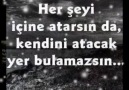 Her şeyi
içine atarsın da,
kendini atacak
yer bulamazsın...